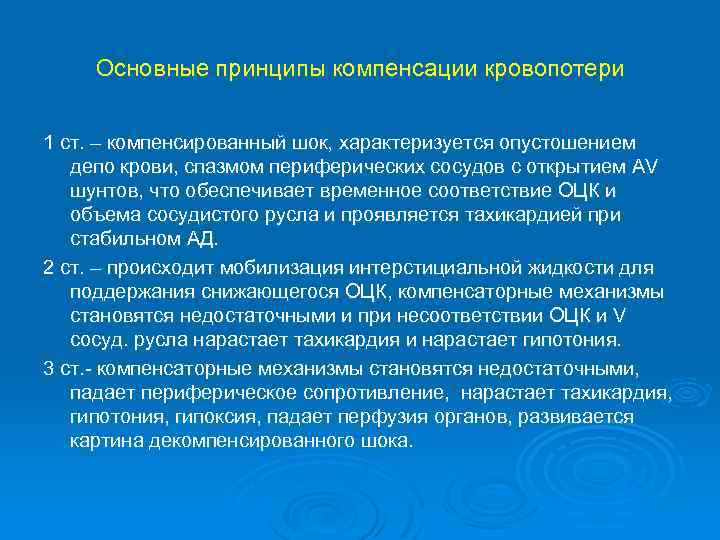 Основные принципы компенсации кровопотери

1 ст. – компенсированный шок, характеризуется опустошением депо крови, спазмом периферических сосудов с открытием AV шунтов, что обеспечивает временное соответствие ОЦК и объема сосудистого русла и проявляется тахикардией при стабильном АД.

2 ст. – происходит мобилизация интерстициальной жидкости для поддержания снижающегося ОЦК, компенсаторные механизмы становятся недостаточными и при несоответствии ОЦК и V сосуд. русла нарастает тахикардия и нарастает гипотония.

3 ст.- компенсаторные механизмы становятся недостаточными, падает периферическое сопротивление, нарастает тахикардия, гипотония, гипоксия, падает перфузия органов, развивается картина декомпенсированного шока.